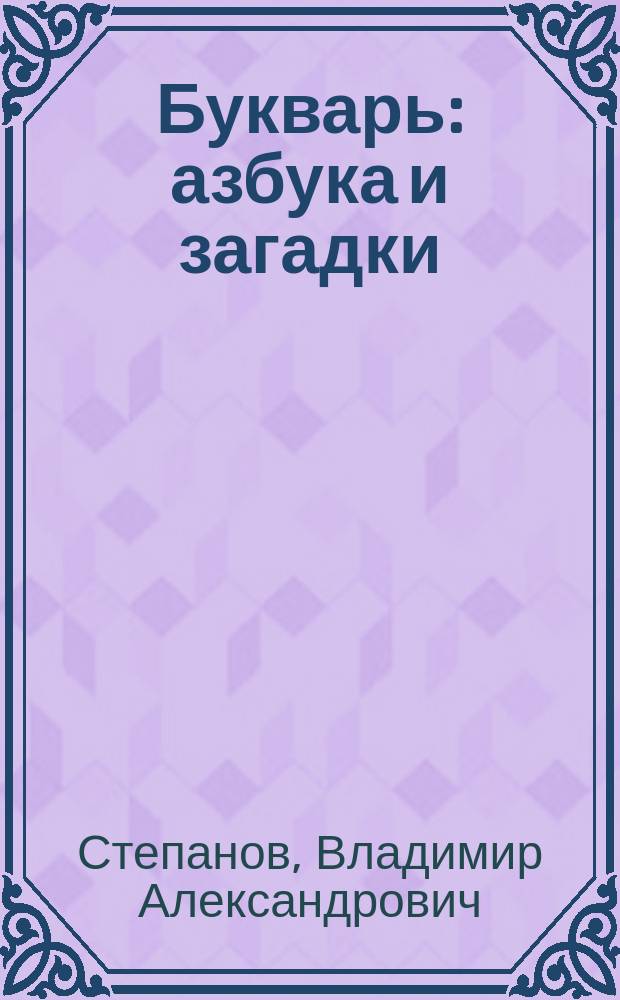 Букварь: азбука и загадки

Степанов, Владимир Александрович